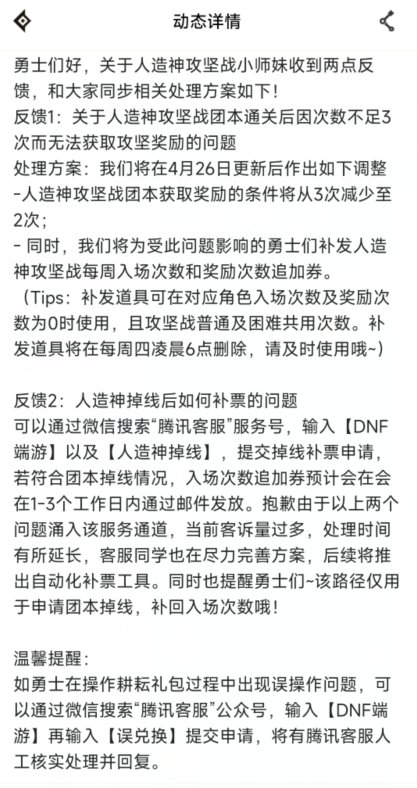 动态详情

勇士们好，关于人造神攻坚战小师妹收到两点反馈，和大家同步相关处理方案如下！
反馈1：关于人造神攻坚战团本通关后因次数不足3次而无法获取攻坚奖励的问题
处理方案：我们将在4月26日更新后作出如下调整
-人造神攻坚战团本获取奖励的条件将从3次减少至2次；
- 同时，我们将为受此问题影响的勇士们补发人造神攻坚战每周入场次数和奖励次数追加券。
（Tips：补发道具可在对应角色入场次数及奖励次数为0时使用，且攻坚战普通及困难共用次数。补发道具将在每周四凌晨6点删除，请及时使用哦~）

反馈2：人造神掉线后如何补票的问题
可以通过微信搜索“腾讯客服”服务号，输入【DNF端游】以及【人造神掉线】，提交掉线补票申请，若符合团本掉线情况，入场次数追加券预计会在会在1-3个工作日内通过邮件发放。抱歉由于以上两个问题涌入该服务通道，当前客诉量过多，处理时间有所延长，客服同学也在尽力完善方案，后续将推出自动化补票工具。同时也提醒勇士们~该路径仅用于申请团本掉线，补回入场次数哦！

温馨提醒：
如勇士在操作耕耘礼包过程中出现误操作问题，可以通过微信搜索“腾讯客服”公众号，输入【DNF端游】再输入【误兑换】提交申请，将有腾讯客服人工核实处理并回复。